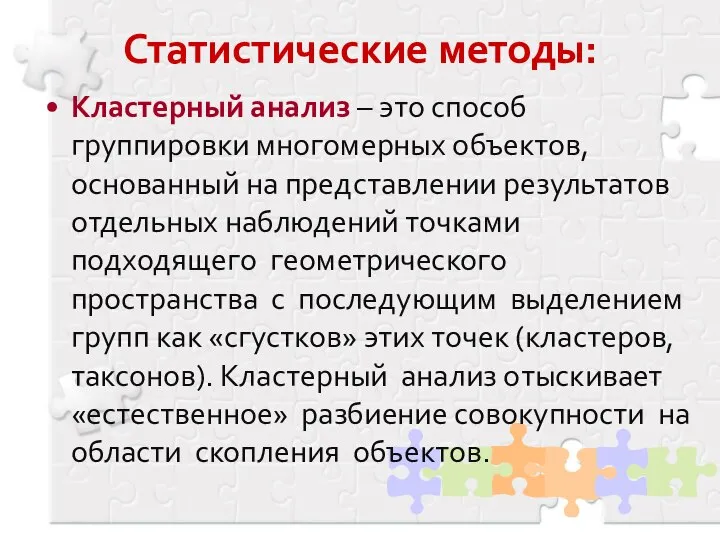 Статистические методы:

• Кластерный анализ – это способ группировки многомерных объектов, основанный на представлении результатов отдельных наблюдений точками подходящего геометрического пространства с последующим выделением групп как «сгустков» этих точек (кластеров, таксонов). Кластерный анализ отыскивает «естественное» разбиение совокупности на области скопления объектов.